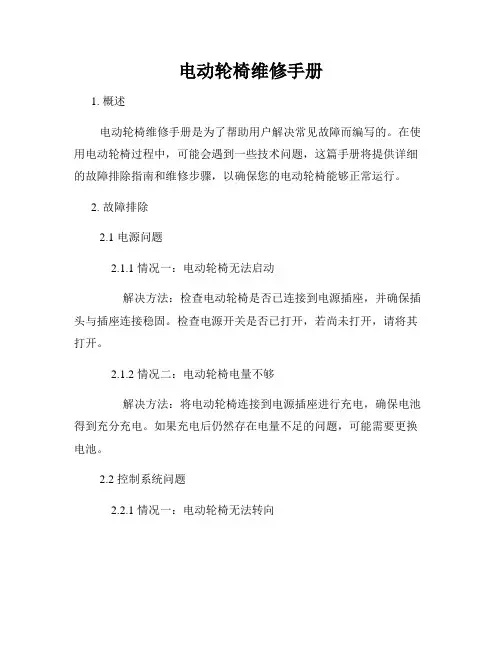 电动轮椅维修手册

1. 概述

电动轮椅维修手册是为了帮助用户解决常见故障而编写的。在使用电动轮椅过程中，可能会遇到一些技术问题，这篇手册将提供详细的故障排除指南和维修步骤，以确保您的电动轮椅能够正常运行。

2. 故障排除

2.1 电源问题

2.1.1 情况一：电动轮椅无法启动

解决方法：检查电动轮椅是否已连接到电源插座，并确保插头与插座连接稳固。检查电源开关是否已打开，若尚未打开，请将其打开。

2.1.2 情况二：电动轮椅电量不够

解决方法：将电动轮椅连接到电源插座进行充电，确保电池得到充分充电。如果充电后仍然存在电量不足的问题，可能需要更换电池。

2.2 控制系统问题

2.2.1 情况一：电动轮椅无法转向